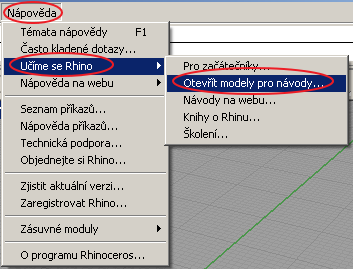 Nápověda

Témata nápovědy F1
Často kladené dotazy...
Učíme se Rhino
Nápověda na webu

Seznam příkazů...
Nápověda příkazů...
Technická podpora...
Objednejte si Rhino...

Zjistit aktuální verzi...
Zaregistrovat Rhino...

Zásuvné moduly

O programu Rhinoceros...

Pro začátečníky...
Otevřít modely pro návody...
Návody na webu...
Knihy o Rhinu...
Školení...